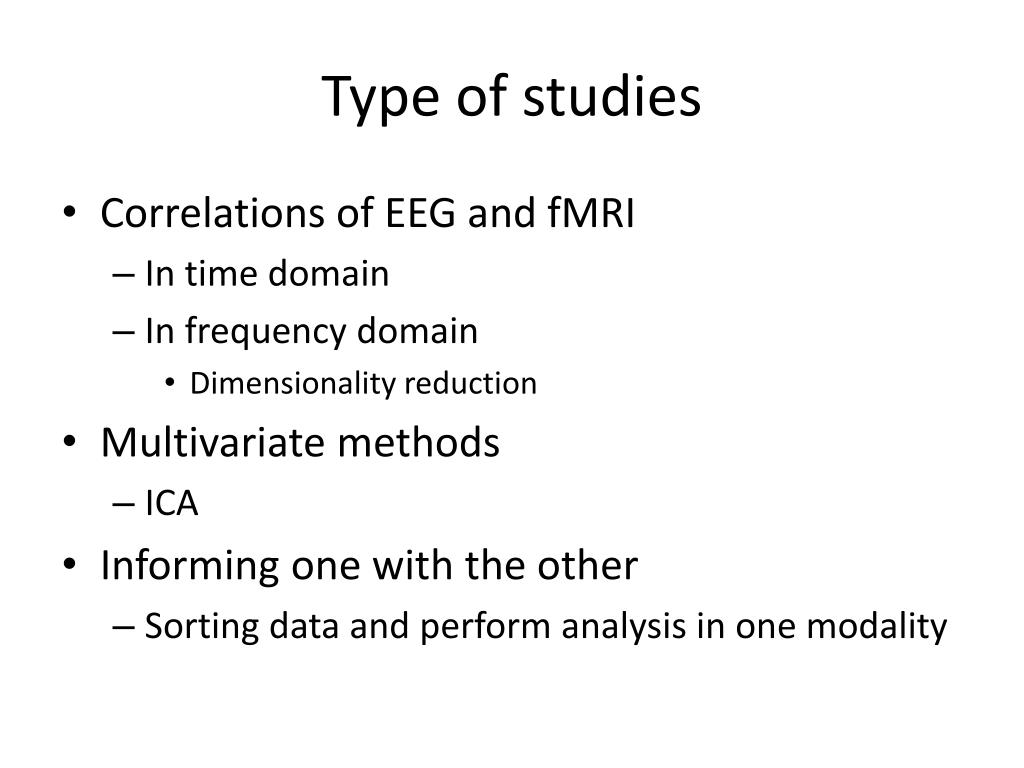 Type of studies

• Correlations of EEG and fMRI
– In time domain
– In frequency domain
• Dimensionality reduction
• Multivariate methods
– ICA
• Informing one with the other
– Sorting data and perform analysis in one modality